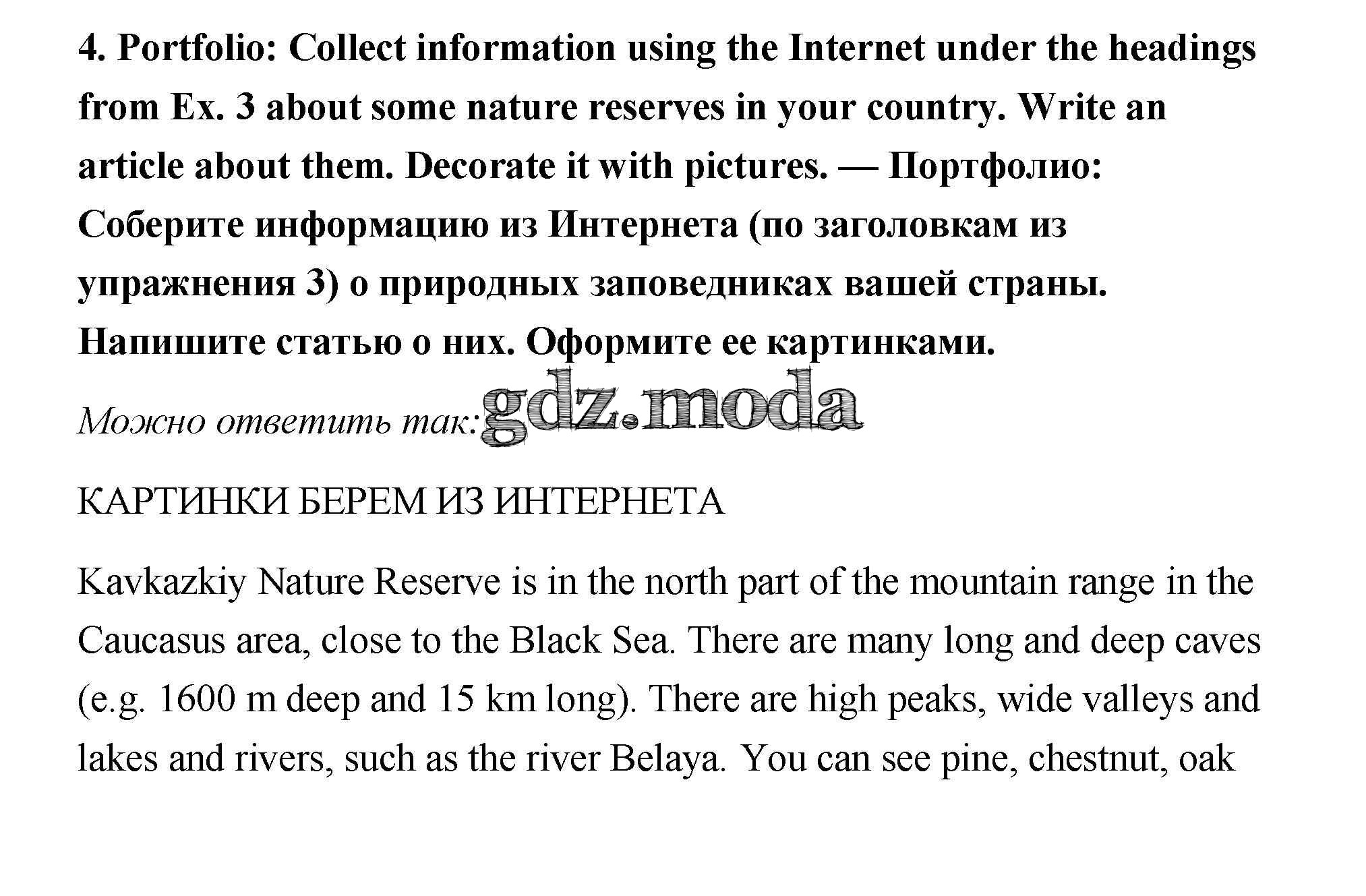 4. Portfolio: Collect information using the Internet under the headings from Ex. 3 about some nature reserves in your country. Write an article about them. Decorate it with pictures. — Портфолио: Соберите информацию из Интернета (по заголовкам из упражнения 3) о природных заповедниках вашей страны. Напишите статью о них. Оформите ее картинками.

Можно ответить так: gdz.moda

КАРТИНКИ БЕРЕМ ИЗ ИНТЕРНЕТА

Kavkazkiy Nature Reserve is in the north part of the mountain range in the Caucasus area, close to the Black Sea. There are many long and deep caves (e.g. 1600 m deep and 15 km long). There are high peaks, wide valleys and lakes and rivers, such as the river Belaya. You can see pine, chestnut, oak